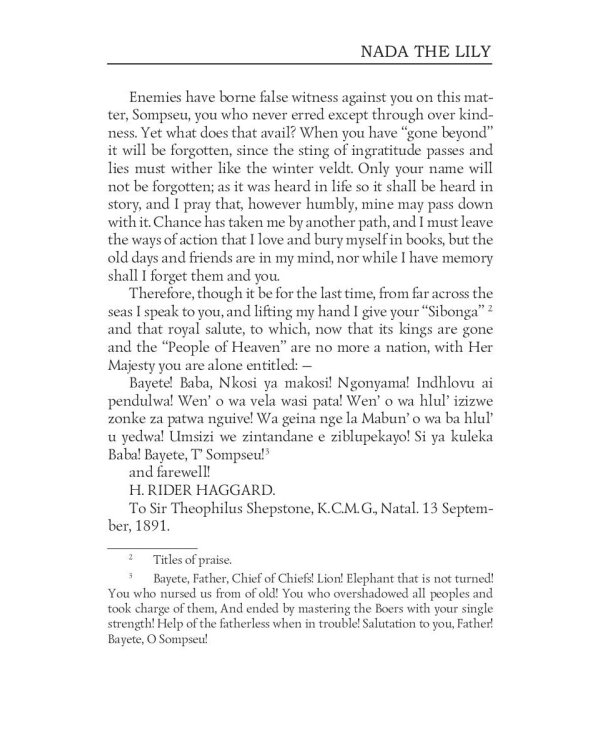 NADA THE LILY

Enemies have borne false witness against you on this matter, Sompseu, you who never erred except through over kindness. Yet what does that avail? When you have "gone beyond" it will be forgotten, since the sting of ingratitude passes and lies must wither like the winter veldt. Only your name will not be forgotten; as it was heard in life so it shall be heard in story, and I pray that, however humbly, mine may pass down with it. Chance has taken me by another path, and I must leave the ways of action that I love and bury myself in books, but the old days and friends are in my mind, nor while I have memory shall I forget them and you.

Therefore, though it be for the last time, from far across the seas I speak to you, and lifting my hand I give your "Sibonga" $^2$ and that royal salute, to which, now that its kings are gone and the "People of Heaven" are no more a nation, with Her Majesty you are alone entitled: —

Bayete! Baba, Nkosi ya makosi! Ngonyama! Indhlovu ai pendulwa! Wen' o wa vela wasi pata! Wen' o wa hlul' izizwe zonke za patwa nguive! Wa geina nge la Mabun' o wa ba hlul' u yedwa! Umsizi we zintandane e ziblupekayo! Si ya kuleka Baba! Bayete, T' Sompseu!$^3$

and farewell!

H. RIDER HAGGARD.

To Sir Theophilus Shepstone, K.C.M.G., Natal. 13 September, 1891.

$^2$ Titles of praise.

$^3$ Bayete, Father, Chief of Chiefs! Lion! Elephant that is not turned! You who nursed us from of old! You who overshadowed all peoples and took charge of them, And ended by mastering the Boers with your single strength! Help of the fatherless when in trouble! Salutation to you, Father! Bayete, O Sompseu!